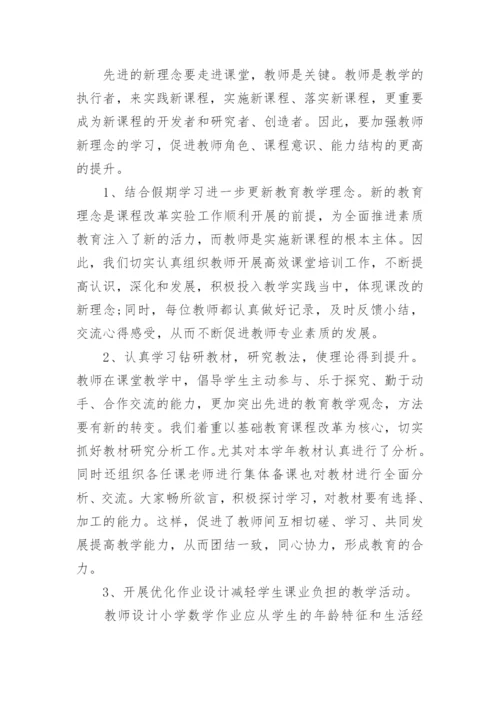 先进的新理念要走进课堂，教师是关键。教师是教学的执行者，来实践新课程，实施新课程、落实新课程，更重要成为新课程的开发者和研究者、创造者。因此，要加强教师新理念的学习，促进教师角色、课程意识、能力结构的更高的提升。

1、结合假期学习进一步更新教育教学理念。新的教育理念是课程改革实验工作顺利开展的前提，为全面推进素质教育注入了新的活力，而教师是实施新课程的根本主体。因此，我们切实认真组织教师开展高效课堂培训工作，不断提高认识，深化和发展，积极投入教学实践当中，体现课改的新理念;同时，每位教师都认真做好记录，及时反馈小结，交流心得感受，从而不断促进教师专业素质的发展。

2、认真学习钻研教材，研究教法，使理论得到提升。教师在课堂教学中，倡导学生主动参与、乐于探究、勤于动手、合作交流的能力，更加突出先进的教育教学观念，方法要有新的转变。我们着重以基础教育课程改革为核心，切实抓好教材研究分析工作。尤其对本学年教材认真进行了分析。同时还组织各任课老师进行集体备课也对教材进行全面分析、交流。大家畅所欲言，积极探讨学习，对教材要有选择、加工的能力。这样，促进了教师间互相切磋、学习、共同发展提高教学能力，从而团结一致，同心协力，形成教育的合力。

3、开展优化作业设计减轻学生课业负担的教学活动。

教师设计小学数学作业应从学生的年龄特征和生活经